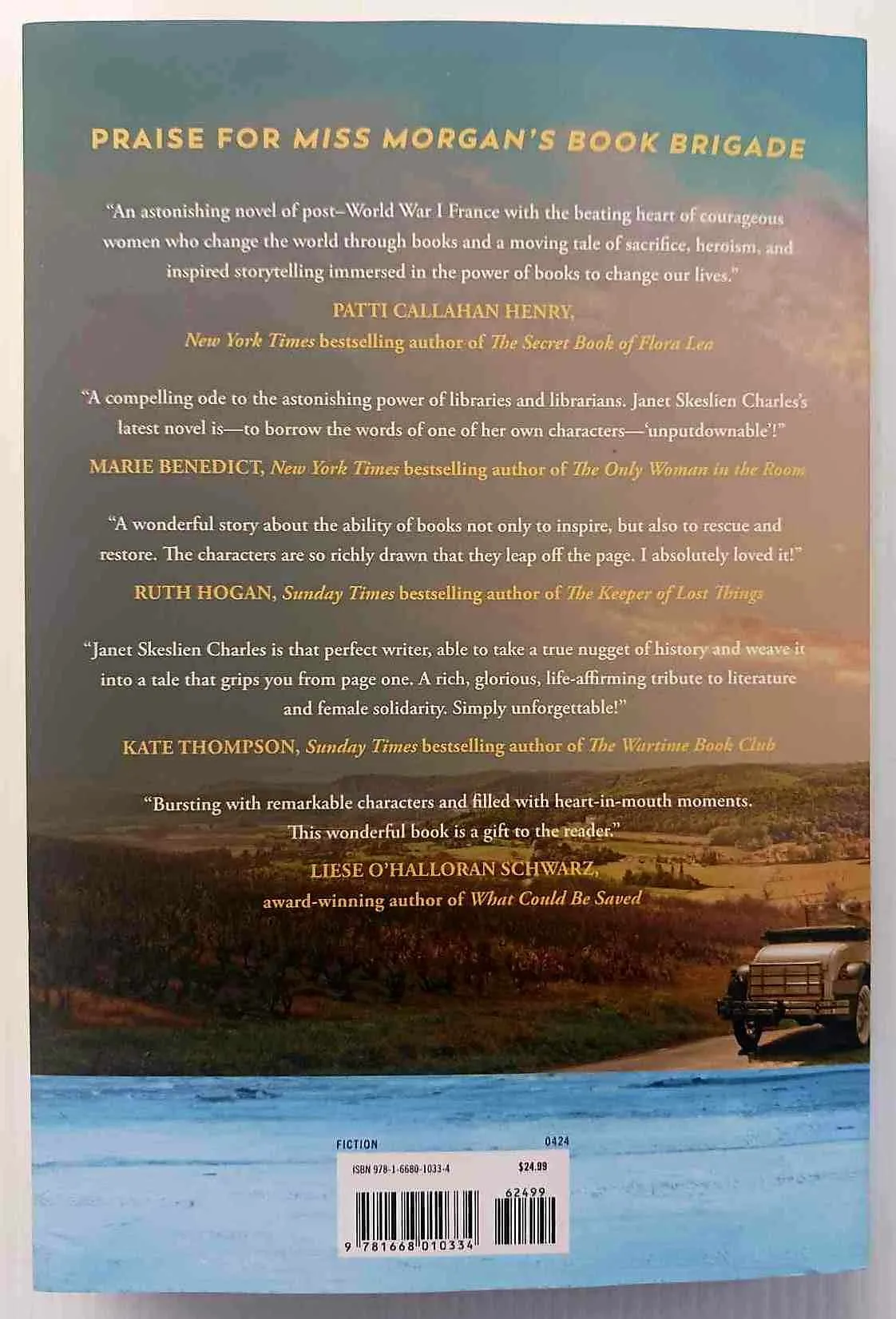 PRAISE FOR MISS MORGAN'S BOOK BRIGADE

"An astonishing novel of post–World War I France with the beating heart of courageous women who change the world through books and a moving tale of sacrifice, heroism, and inspired storytelling immersed in the power of books to change our lives."

PATTI CALLAHAN HENRY, New York Times bestselling author of The Secret Book of Flora Lea

"A compelling ode to the astonishing power of libraries and librarians. Janet Skeslien Charles's latest novel is—to borrow the words of one of her own characters—'unputdownable'!"

MARIE BENEDICT, New York Times bestselling author of The Only Woman in the Room

"A wonderful story about the ability of books not only to inspire, but also to rescue and restore. The characters are so richly drawn that they leap off the page. I absolutely loved it!"

RUTH HOGAN, Sunday Times bestselling author of The Keeper of Lost Things

"Janet Skeslien Charles is that perfect writer, able to take a true nugget of history and weave it into a tale that grips you from page one. A rich, glorious, life-affirming tribute to literature and female solidarity. Simply unforgettable!"

KATE THOMPSON, Sunday Times bestselling author of The Wartime Book Club

"Bursting with remarkable characters and filled with heart-in-mouth moments. This wonderful book is a gift to the reader."

LIESE O'HALLORAN SCHWARZ, award-winning author of What Could Be Saved

FICTION 0424

ISBN 978-1-6680-1033-4 $24.99

62499

9 781668 010334